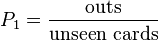 $P_1 = \frac{\text{outs}}{\text{unseen cards}}$